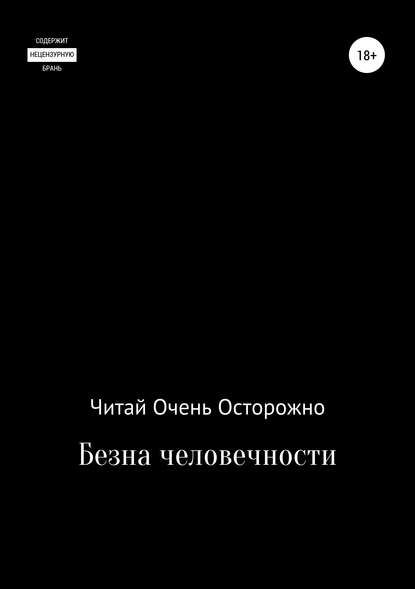 СОДЕРЖИТ
НЕЦЕНЗУРНУЮ
БРАНЬ

18+

Читай Очень Осторожно

Безна человечности